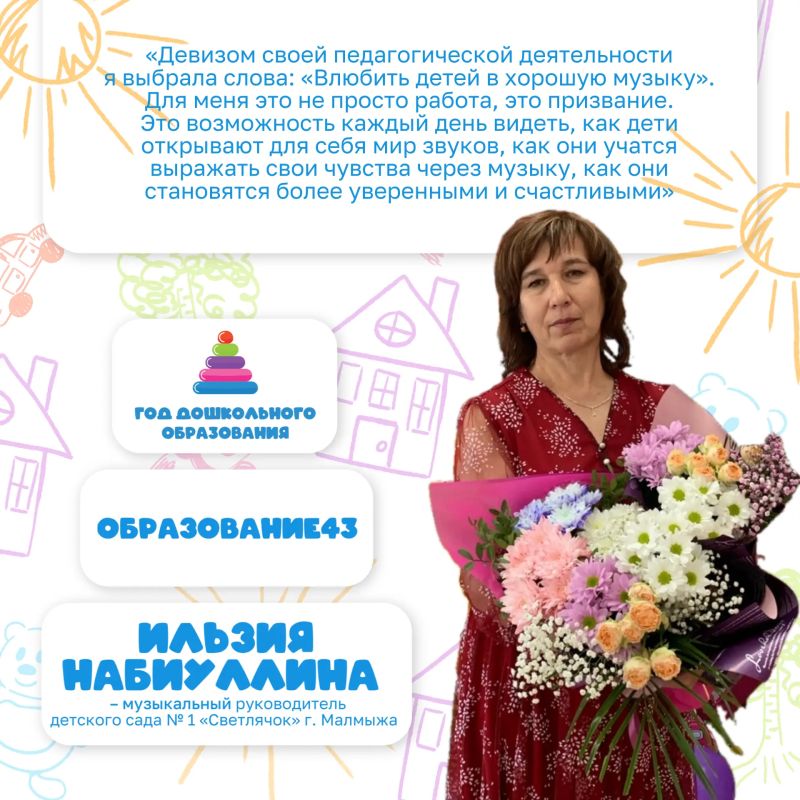 «Девизом своей педагогической деятельности я выбрала слова: «Влюбить детей в хорошую музыку». Для меня это не просто работа, это призвание. Это возможность каждый день видеть, как дети открывают для себя мир звуков, как они учатся выражать свои чувства через музыку, как они становятся более уверенными и счастливыми»

ГОД ДОШКОЛЬНОГО ОБРАЗОВАНИЯ

ОБРАЗОВАНИЕ43

ИЛЬЗИЯ НАБИУЛЛИНА

– музыкальный руководитель детского сада № 1 «Светлячок» г. Малмыжа